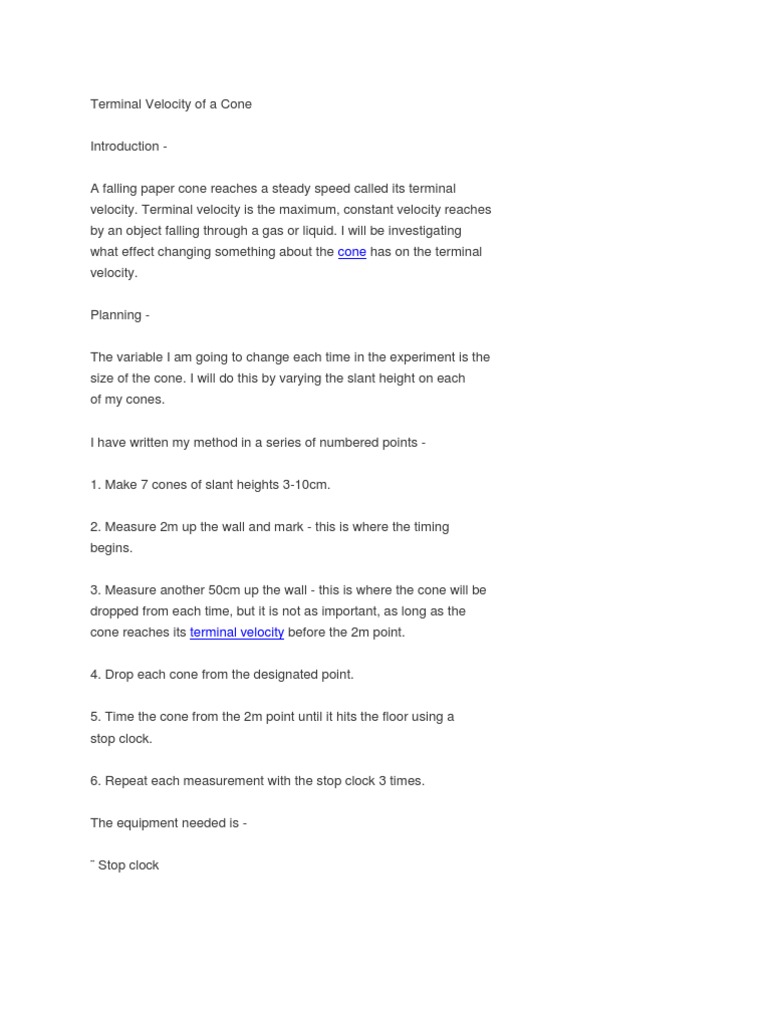 Terminal Velocity of a Cone

Introduction -

A falling paper cone reaches a steady speed called its terminal velocity. Terminal velocity is the maximum, constant velocity reaches by an object falling through a gas or liquid. I will be investigating what effect changing something about the cone has on the terminal velocity.

Planning -

The variable I am going to change each time in the experiment is the size of the cone. I will do this by varying the slant height on each of my cones.

I have written my method in a series of numbered points -

1. Make 7 cones of slant heights 3-10cm.

2. Measure 2m up the wall and mark - this is where the timing begins.

3. Measure another 50cm up the wall - this is where the cone will be dropped from each time, but it is not as important, as long as the cone reaches its terminal velocity before the 2m point.

4. Drop each cone from the designated point.

5. Time the cone from the 2m point until it hits the floor using a stop clock.

6. Repeat each measurement with the stop clock 3 times.

The equipment needed is -

¨ Stop clock